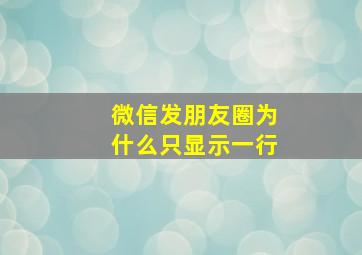 微信发朋友圈为什么只显示一行